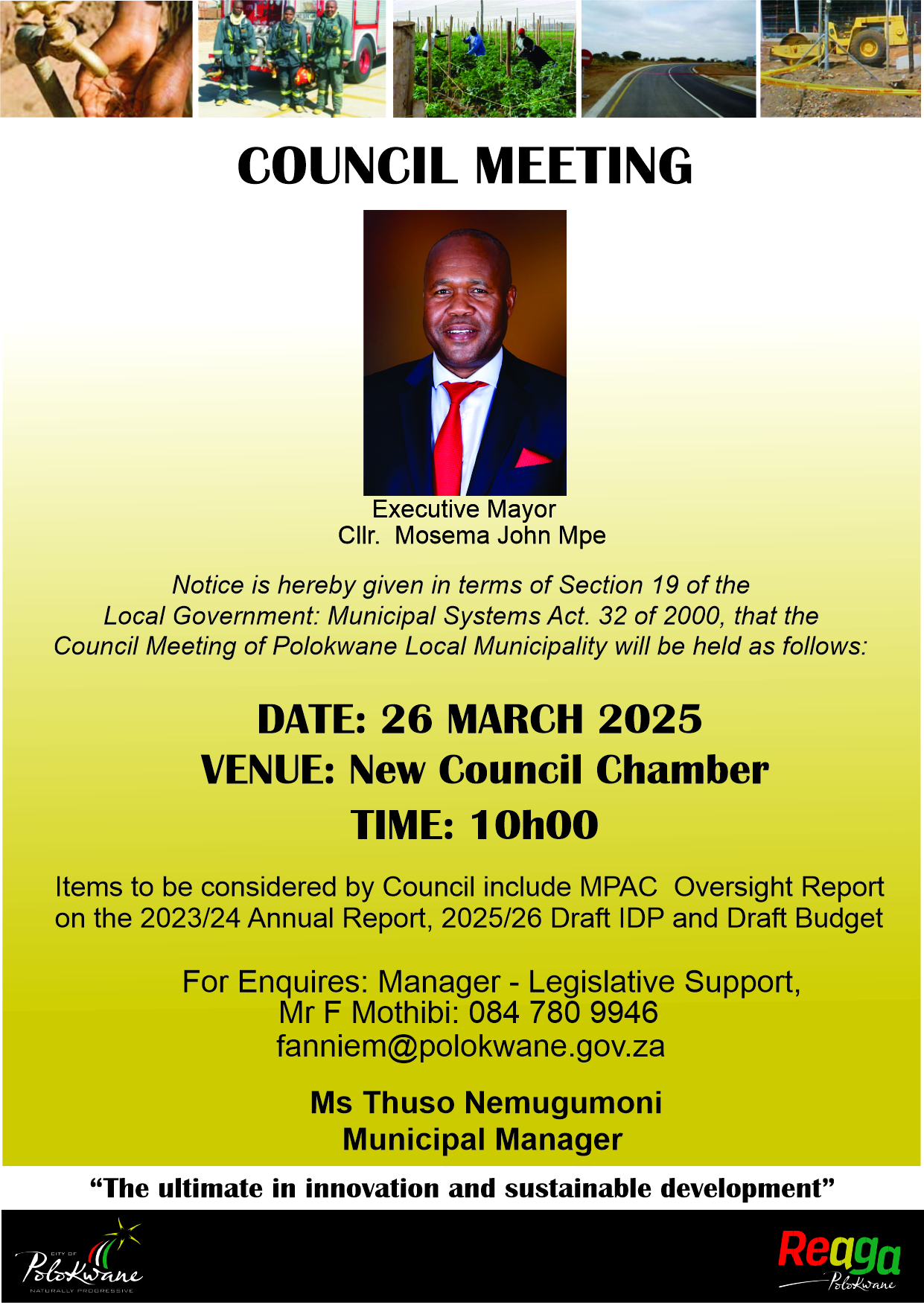 COUNCIL MEETING

Executive Mayor
Cllr. Mosema John Mpe

Notice is hereby given in terms of Section 19 of the Local Government: Municipal Systems Act. 32 of 2000, that the Council Meeting of Polokwane Local Municipality will be held as follows:

DATE: 26 MARCH 2025
VENUE: New Council Chamber
TIME: 10h00

Items to be considered by Council include MPAC Oversight Report on the 2023/24 Annual Report, 2025/26 Draft IDP and Draft Budget

For Enquires: Manager - Legislative Support,
Mr F Mothibi: 084 780 9946
fanniem@polokwane.gov.za

Ms Thuso Nemugumoni
Municipal Manager

"The ultimate in innovation and sustainable development"

CITY OF
Polokwane
NATURALLY PROGRESSIVE

Reaga
Polokwane